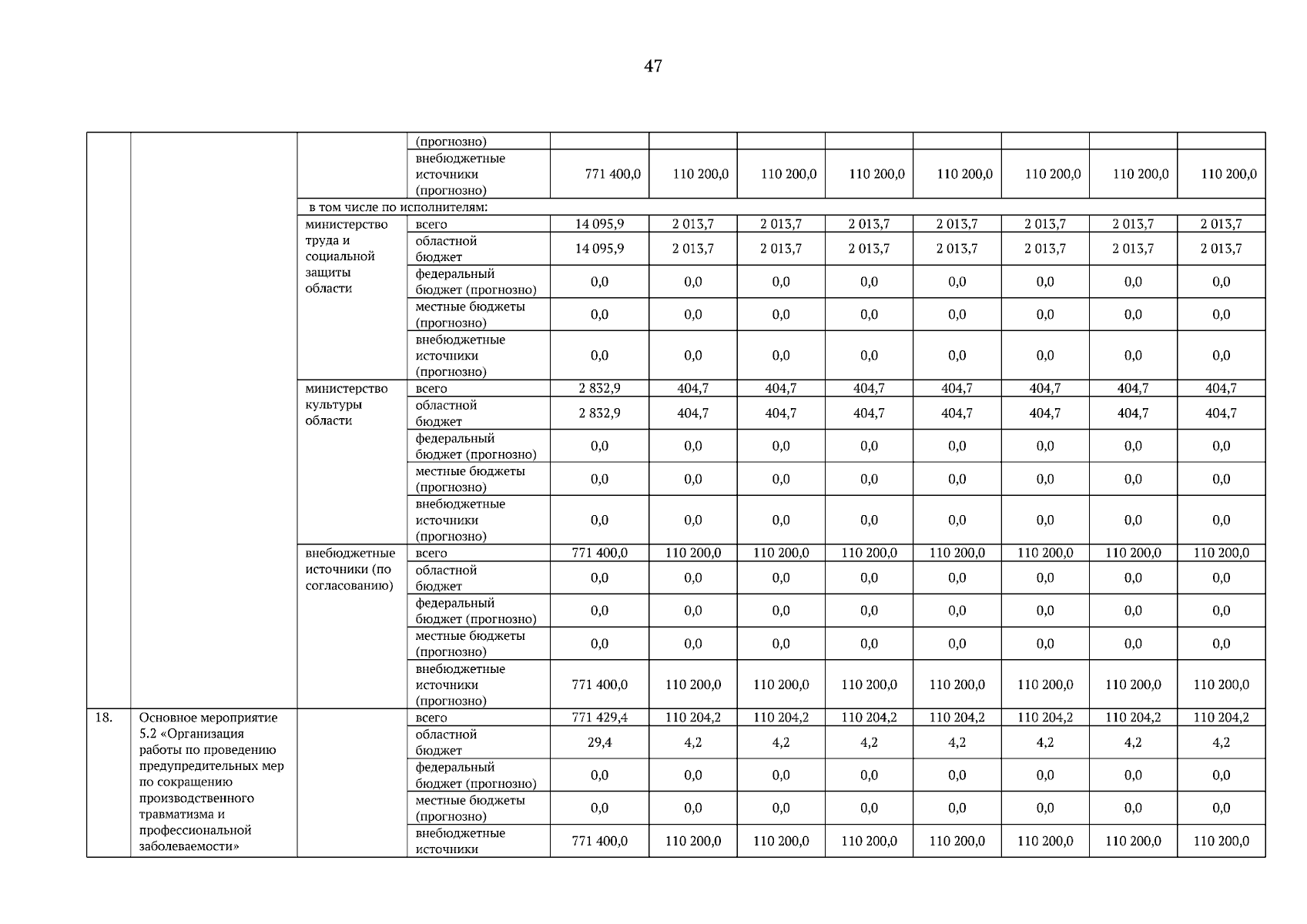 47

|  |  |  |  |  |  |  |  |  |  |  |  |
|---|---|---|---|---|---|---|---|---|---|---|---|
|  |  |  | (прогнозно) |  |  |  |  |  |  |  |  |
|  |  |  | внебюджетные источники (прогнозно) | 771 400,0 | 110 200,0 | 110 200,0 | 110 200,0 | 110 200,0 | 110 200,0 | 110 200,0 | 110 200,0 |
|  |  | в том числе по исполнителям: |  |  |  |  |  |  |  |  |  |
|  |  | министерство труда и социальной защиты области | всего | 14 095,9 | 2 013,7 | 2 013,7 | 2 013,7 | 2 013,7 | 2 013,7 | 2 013,7 | 2 013,7 |
|  |  |  | областной бюджет | 14 095,9 | 2 013,7 | 2 013,7 | 2 013,7 | 2 013,7 | 2 013,7 | 2 013,7 | 2 013,7 |
|  |  |  | федеральный бюджет (прогнозно) | 0,0 | 0,0 | 0,0 | 0,0 | 0,0 | 0,0 | 0,0 | 0,0 |
|  |  |  | местные бюджеты (прогнозно) | 0,0 | 0,0 | 0,0 | 0,0 | 0,0 | 0,0 | 0,0 | 0,0 |
|  |  |  | внебюджетные источники (прогнозно) | 0,0 | 0,0 | 0,0 | 0,0 | 0,0 | 0,0 | 0,0 | 0,0 |
|  |  | министерство культуры области | всего | 2 832,9 | 404,7 | 404,7 | 404,7 | 404,7 | 404,7 | 404,7 | 404,7 |
|  |  |  | областной бюджет | 2 832,9 | 404,7 | 404,7 | 404,7 | 404,7 | 404,7 | 404,7 | 404,7 |
|  |  |  | федеральный бюджет (прогнозно) | 0,0 | 0,0 | 0,0 | 0,0 | 0,0 | 0,0 | 0,0 | 0,0 |
|  |  |  | местные бюджеты (прогнозно) | 0,0 | 0,0 | 0,0 | 0,0 | 0,0 | 0,0 | 0,0 | 0,0 |
|  |  |  | внебюджетные источники (прогнозно) | 0,0 | 0,0 | 0,0 | 0,0 | 0,0 | 0,0 | 0,0 | 0,0 |
|  |  | внебюджетные источники (по согласованию) | всего | 771 400,0 | 110 200,0 | 110 200,0 | 110 200,0 | 110 200,0 | 110 200,0 | 110 200,0 | 110 200,0 |
|  |  |  | областной бюджет | 0,0 | 0,0 | 0,0 | 0,0 | 0,0 | 0,0 | 0,0 | 0,0 |
|  |  |  | федеральный бюджет (прогнозно) | 0,0 | 0,0 | 0,0 | 0,0 | 0,0 | 0,0 | 0,0 | 0,0 |
|  |  |  | местные бюджеты (прогнозно) | 0,0 | 0,0 | 0,0 | 0,0 | 0,0 | 0,0 | 0,0 | 0,0 |
|  |  |  | внебюджетные источники (прогнозно) | 771 400,0 | 110 200,0 | 110 200,0 | 110 200,0 | 110 200,0 | 110 200,0 | 110 200,0 | 110 200,0 |
| 18. | Основное мероприятие 5.2 «Организация работы по проведению предупредительных мер по сокращению производственного травматизма и профессиональной заболеваемости» |  | всего | 771 429,4 | 110 204,2 | 110 204,2 | 110 204,2 | 110 204,2 | 110 204,2 | 110 204,2 | 110 204,2 |
|  |  |  | областной бюджет | 29,4 | 4,2 | 4,2 | 4,2 | 4,2 | 4,2 | 4,2 | 4,2 |
|  |  |  | федеральный бюджет (прогнозно) | 0,0 | 0,0 | 0,0 | 0,0 | 0,0 | 0,0 | 0,0 | 0,0 |
|  |  |  | местные бюджеты (прогнозно) | 0,0 | 0,0 | 0,0 | 0,0 | 0,0 | 0,0 | 0,0 | 0,0 |
|  |  |  | внебюджетные источники | 771 400,0 | 110 200,0 | 110 200,0 | 110 200,0 | 110 200,0 | 110 200,0 | 110 200,0 | 110 200,0 |